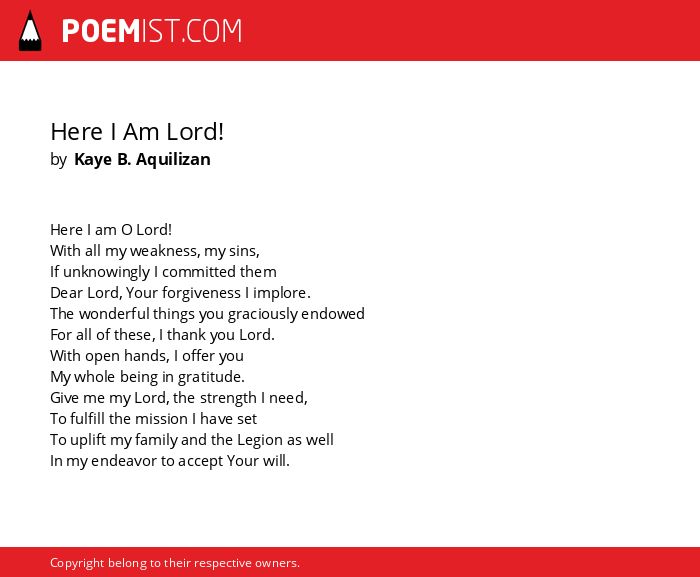 POEMIST.COM

Here I Am Lord!
by Kaye B. Aquilizan

Here I am O Lord!
With all my weakness, my sins,
If unknowingly I committed them
Dear Lord, Your forgiveness I implore.
The wonderful things you graciously endowed
For all of these, I thank you Lord.
With open hands, I offer you
My whole being in gratitude.
Give me my Lord, the strength I need,
To fulfill the mission I have set
To uplift my family and the Legion as well
In my endeavor to accept Your will.

Copyright belong to their respective owners.